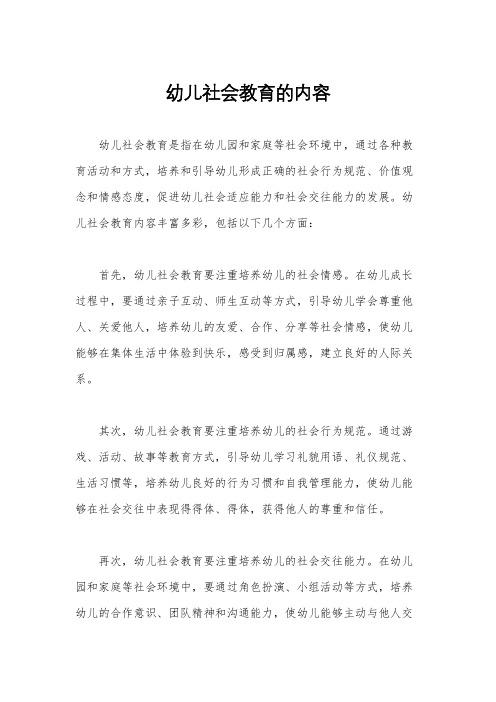 幼儿社会教育的内容

幼儿社会教育是指在幼儿园和家庭等社会环境中，通过各种教育活动和方式，培养和引导幼儿形成正确的社会行为规范、价值观念和情感态度，促进幼儿社会适应能力和社会交往能力的发展。幼儿社会教育内容丰富多彩，包括以下几个方面：

首先，幼儿社会教育要注重培养幼儿的社会情感。在幼儿成长过程中，要通过亲子互动、师生互动等方式，引导幼儿学会尊重他人、关爱他人，培养幼儿的友爱、合作、分享等社会情感，使幼儿能够在集体生活中体验到快乐，感受到归属感，建立良好的人际关系。

其次，幼儿社会教育要注重培养幼儿的社会行为规范。通过游戏、活动、故事等教育方式，引导幼儿学习礼貌用语、礼仪规范、生活习惯等，培养幼儿良好的行为习惯和自我管理能力，使幼儿能够在社会交往中表现得得体、得体，获得他人的尊重和信任。

再次，幼儿社会教育要注重培养幼儿的社会交往能力。在幼儿园和家庭等社会环境中，要通过角色扮演、小组活动等方式，培养幼儿的合作意识、团队精神和沟通能力，使幼儿能够主动与他人交